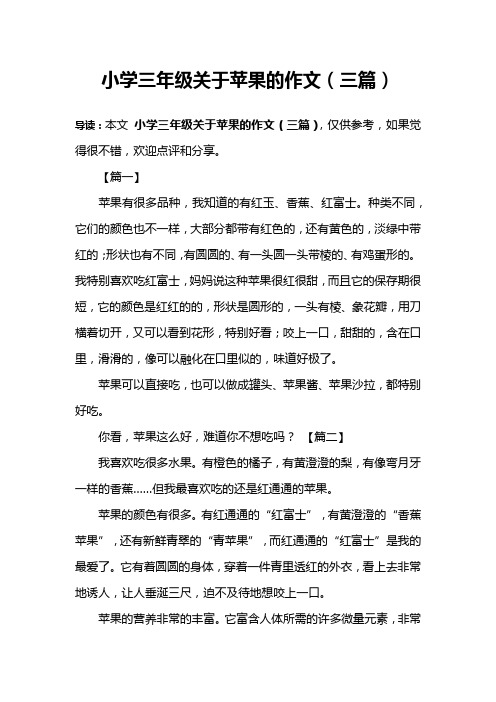 小学三年级关于苹果的作文（三篇）

导读：本文 小学三年级关于苹果的作文（三篇），仅供参考，如果觉得很不错，欢迎点评和分享。

【篇一】

苹果有很多品种，我知道的有红玉、香蕉、红富士。种类不同，它们的颜色也不一样，大部分都带有红色的，还有黄色的，淡绿中带红的；形状也有不同，有圆圆的、有一头圆一头带棱的、有鸡蛋形的。我特别喜欢吃红富士，妈妈说这种苹果很红很甜，而且它的保存期很短，它的颜色是红红的的，形状是圆形的，一头有棱、象花瓣，用刀横着切开，又可以看到花形，特别好看；咬上一口，甜甜的，含在口里，滑滑的，像可以融化在口里似的，味道好极了。

苹果可以直接吃，也可以做成罐头、苹果酱、苹果沙拉，都特别好吃。

你看，苹果这么好，难道你不想吃吗？ 【篇二】

我喜欢吃很多水果。有橙色的橘子，有黄澄澄的梨，有像弯月牙一样的香蕉……但我最喜欢吃的还是红通通的苹果。

苹果的颜色有很多。有红通通的“红富士”，有黄澄澄的“香蕉苹果”，还有新鲜青翠的“青苹果”，而红通通的“红富士”是我的最爱了。它有着圆圆的身体，穿着一件青里透红的外衣，看上去非常地诱人，让人垂涎三尺，迫不及待地想咬上一口。

苹果的营养非常的丰富。它富含人体所需的许多微量元素，非常